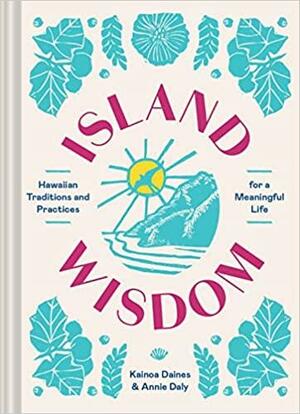 ISLAND

Hawaiian Traditions and Practices

for a Meaningful Life

WISDOM

Kainoa Daines & Annie Daly